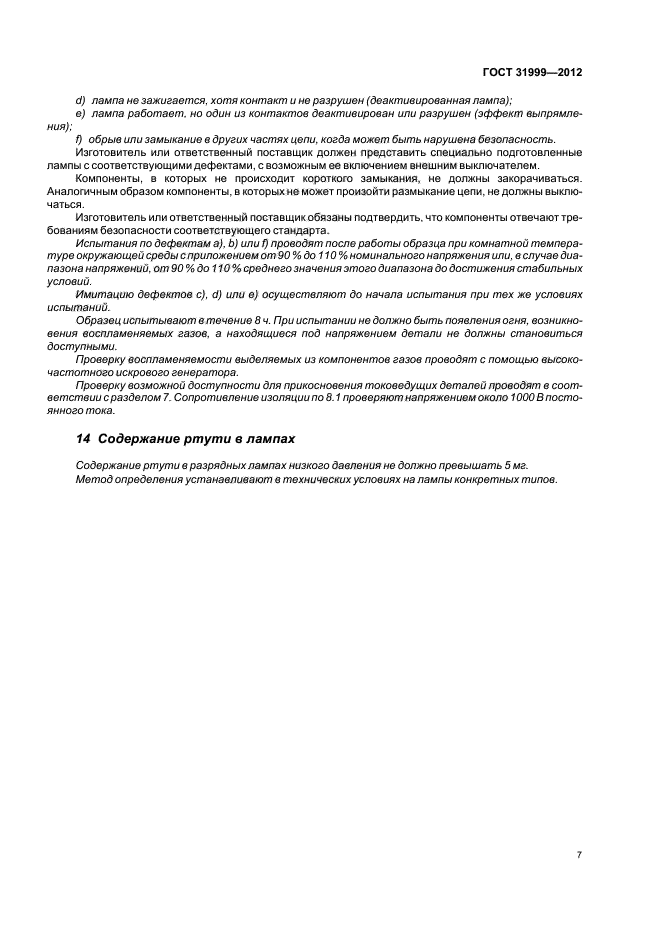 ГОСТ 31999—2012

d) лампа не зажигается, хотя контакт и не разрушен (деактивированная лампа);

e) лампа работает, но один из контактов деактивирован или разрушен (эффект выпрямления);

f) обрыв или замыкание в других частях цепи, когда может быть нарушена безопасность.

Изготовитель или ответственный поставщик должен представить специально подготовленные лампы с соответствующими дефектами, с возможным ее включением внешним выключателем.

Компоненты, в которых не происходит короткого замыкания, не должны закорачиваться. Аналогичным образом компоненты, в которых не может произойти размыкание цепи, не должны выключаться.

Изготовитель или ответственный поставщик обязаны подтвердить, что компоненты отвечают требованиям безопасности соответствующего стандарта.

Испытания по дефектам a), b) или f) проводят после работы образца при комнатной температуре окружающей среды с приложением от 90 % до 110 % номинального напряжения или, в случае диапазона напряжений, от 90 % до 110 % среднего значения этого диапазона до достижения стабильных условий.

Имитацию дефектов c), d) или e) осуществляют до начала испытания при тех же условиях испытаний.

Образец испытывают в течение 8 ч. При испытании не должно быть появления огня, возникновения воспламеняемых газов, а находящиеся под напряжением детали не должны становиться доступными.

Проверку воспламеняемости выделяемых из компонентов газов проводят с помощью высокочастотного искрового генератора.

Проверку возможной доступности для прикосновения токоведущих деталей проводят в соответствии с разделом 7. Сопротивление изоляции по 8.1 проверяют напряжением около 1000 В постоянного тока.

14 Содержание ртути в лампах

Содержание ртути в разрядных лампах низкого давления не должно превышать 5 мг.

Метод определения устанавливают в технических условиях на лампы конкретных типов.

7